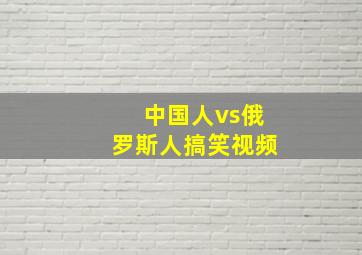 中国人vs俄罗斯人搞笑视频